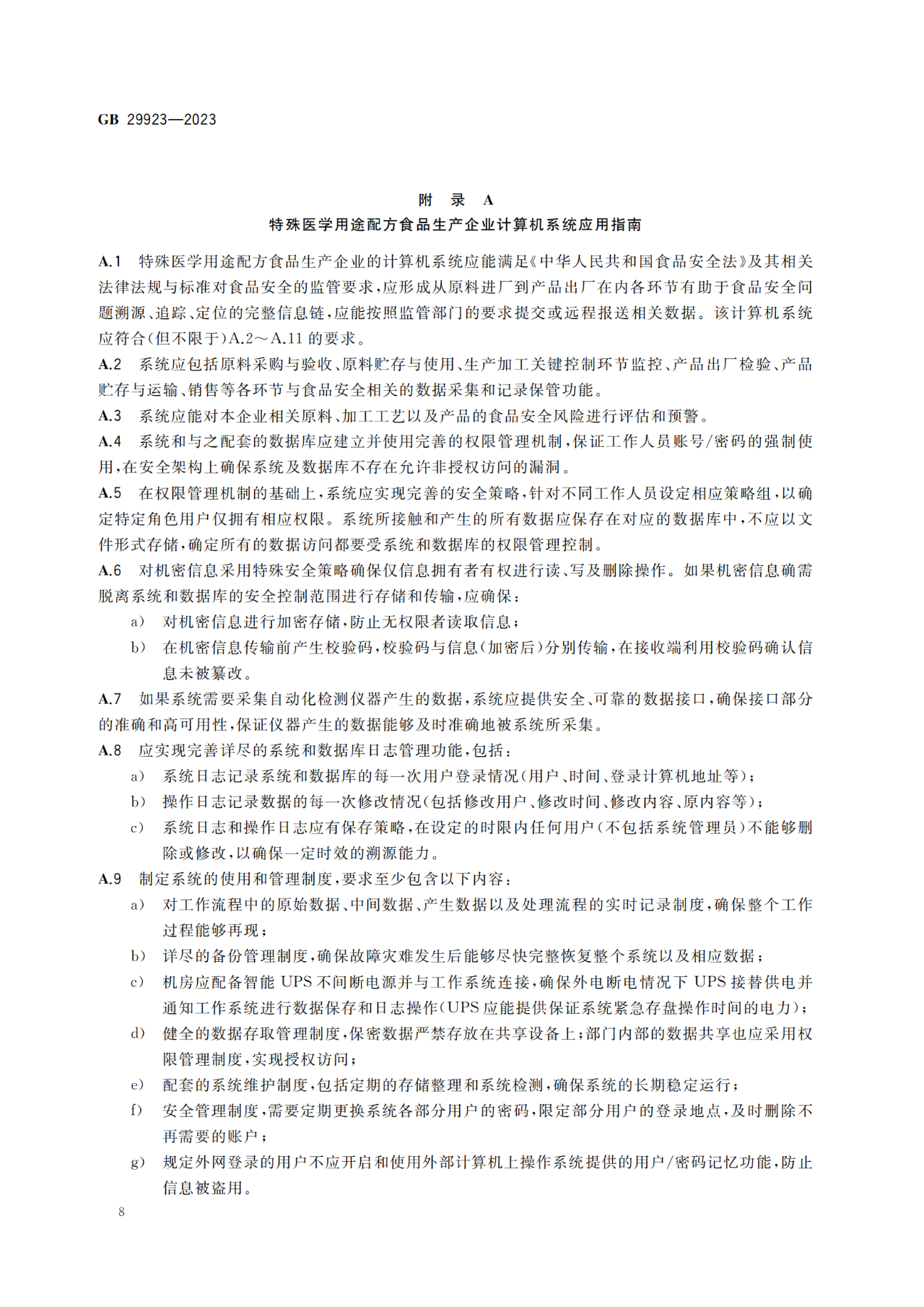 GB 29923—2023

附 录 A
特殊医学用途配方食品生产企业计算机系统应用指南

A.1 特殊医学用途配方食品生产企业的计算机系统应能满足《中华人民共和国食品安全法》及其相关法律法规与标准对食品安全的监管要求，应形成从原料进厂到产品出厂在内各环节有助于食品安全问题溯源、追踪、定位的完整信息链，应能按照监管部门的要求提交或远程报送相关数据。该计算机系统应符合(但不限于)A.2～A.11 的要求。

A.2 系统应包括原料采购与验收、原料贮存与使用、生产加工关键控制环节监控、产品出厂检验、产品贮存与运输、销售等各环节与食品安全相关的数据采集和记录保管功能。

A.3 系统应能对本企业相关原料、加工工艺以及产品的食品安全风险进行评估和预警。

A.4 系统和与之配套的数据库应建立并使用完善的权限管理机制，保证工作人员账号/密码的强制使用，在安全架构上确保系统及数据库不存在允许非授权访问的漏洞。

A.5 在权限管理机制的基础上，系统应实现完善的安全策略，针对不同工作人员设定相应策略组，以确定特定角色用户仅拥有相应权限。系统所接触和产生的所有数据应保存在对应的数据库中，不应以文件形式存储，确定所有的数据访问都要受系统和数据库的权限管理控制。

A.6 对机密信息采用特殊安全策略确保仅信息拥有者有权进行读、写及删除操作。如果机密信息确需脱离系统和数据库的安全控制范围进行存储和传输，应确保：

a) 对机密信息进行加密存储，防止无权限者读取信息；

b) 在机密信息传输前产生校验码，校验码与信息(加密后)分别传输，在接收端利用校验码确认信息未被篡改。

A.7 如果系统需要采集自动化检测仪器产生的数据，系统应提供安全、可靠的数据接口，确保接口部分的准确和高可用性，保证仪器产生的数据能够及时准确地被系统所采集。

A.8 应实现完善详尽的系统和数据库日志管理功能，包括：

a) 系统日志记录系统和数据库的每一次用户登录情况(用户、时间、登录计算机地址等)；

b) 操作日志记录数据的每一次修改情况(包括修改用户、修改时间、修改内容、原内容等)；

c) 系统日志和操作日志应有保存策略，在设定的时限内任何用户(不包括系统管理员)不能够删除或修改，以确保一定时效的溯源能力。

A.9 制定系统的使用和管理制度，要求至少包含以下内容：

a) 对工作流程中的原始数据、中间数据、产生数据以及处理流程的实时记录制度，确保整个工作过程能够再现；

b) 详尽的备份管理制度，确保故障灾难发生后能够尽快完整恢复整个系统以及相应数据；

c) 机房应配备智能 UPS 不间断电源并与工作系统连接，确保外电断电情况下 UPS 接替供电并通知工作系统进行数据保存和日志操作(UPS 应能提供保证系统紧急存盘操作时间的电力)；

d) 健全的数据存取管理制度，保密数据严禁存放在共享设备上；部门内部的数据共享也应采用权限管理制度，实现授权访问；

e) 配套的系统维护制度，包括定期的存储整理和系统检测，确保系统的长期稳定运行；

f) 安全管理制度，需要定期更换系统各部分用户的密码，限定部分用户的登录地点，及时删除不再需要的账户；

g) 规定外网登录的用户不应开启和使用外部计算机上操作系统提供的用户/密码记忆功能，防止信息被盗用。

8